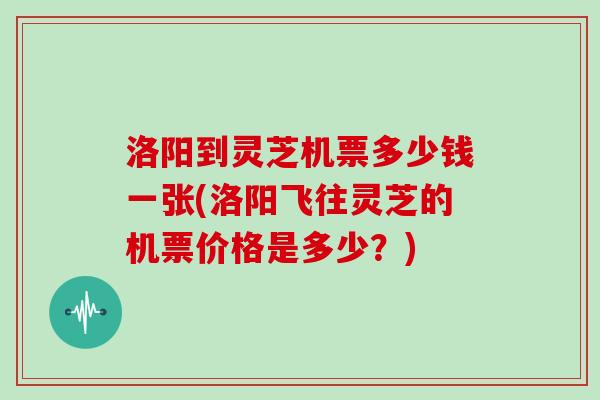 洛阳到灵芝机票多少钱一张(洛阳飞往灵芝的机票价格是多少？)